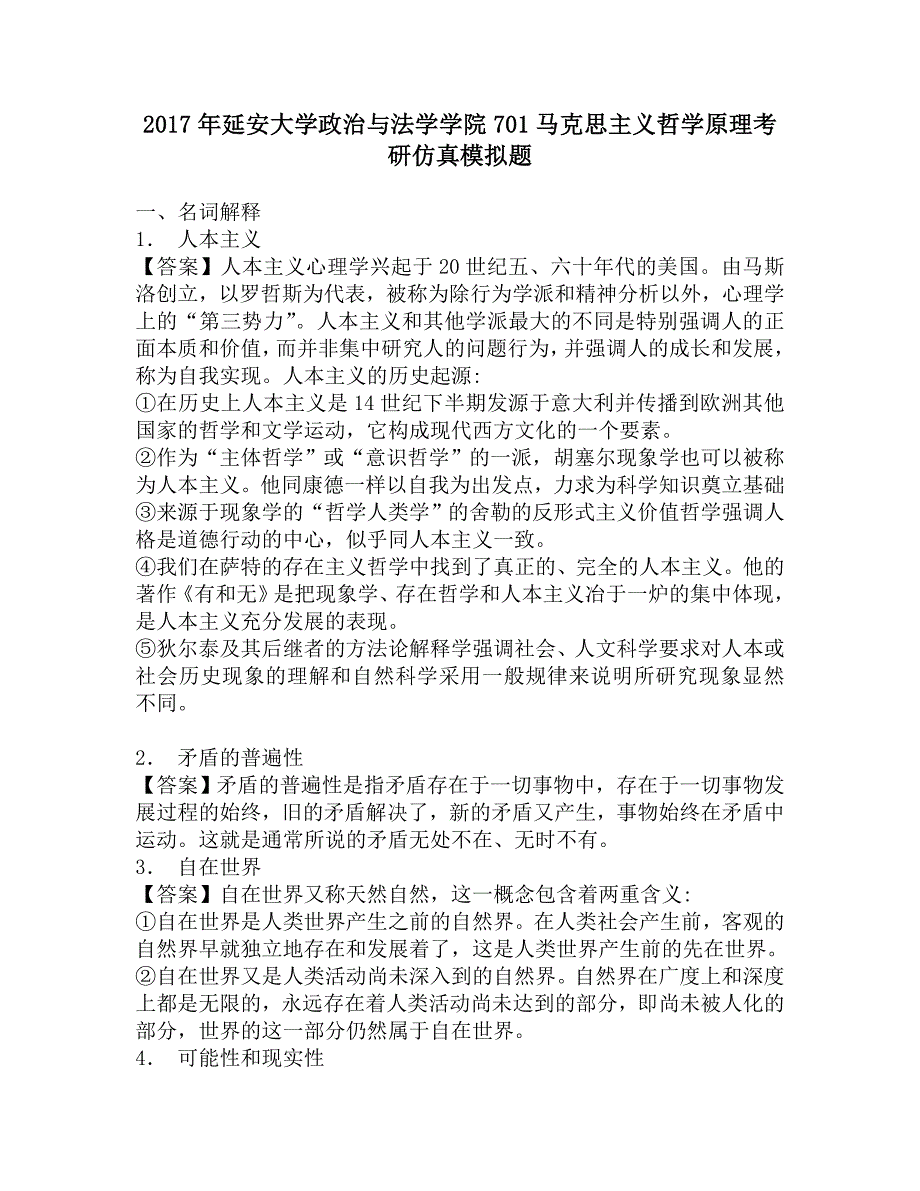 2017年延安大学政治与法学学院701马克思主义哲学原理考研仿真模拟题

一、名词解释
1． 人本主义
【答案】人本主义心理学兴起于20世纪五、六十年代的美国。由马斯洛创立，以罗哲斯为代表，被称为除行为学派和精神分析以外，心理学上的“第三势力”。人本主义和其他学派最大的不同是特别强调人的正面本质和价值，而并非集中研究人的问题行为，并强调人的成长和发展，称为自我实现。人本主义的历史起源:
①在历史上人本主义是14世纪下半期发源于意大利并传播到欧洲其他国家的哲学和文学运动，它构成现代西方文化的一个要素。
②作为“主体哲学”或“意识哲学”的一派，胡塞尔现象学也可以被称为人本主义。他同康德一样以自我为出发点，力求为科学知识奠立基础
③来源于现象学的“哲学人类学”的舍勒的反形式主义价值哲学强调人格是道德行动的中心，似乎同人本主义一致。
④我们在萨特的存在主义哲学中找到了真正的、完全的人本主义。他的著作《有和无》是把现象学、存在哲学和人本主义冶于一炉的集中体现，是人本主义充分发展的表现。
⑤狄尔泰及其后继者的方法论解释学强调社会、人文科学要求对人本或社会历史现象的理解和自然科学采用一般规律来说明所研究现象显然不同。

2． 矛盾的普遍性
【答案】矛盾的普遍性是指矛盾存在于一切事物中，存在于一切事物发展过程的始终，旧的矛盾解决了，新的矛盾又产生，事物始终在矛盾中运动。这就是通常所说的矛盾无处不在、无时不有。
3． 自在世界
【答案】自在世界又称天然自然，这一概念包含着两重含义:
①自在世界是人类世界产生之前的自然界。在人类社会产生前，客观的自然界早就独立地存在和发展着了，这是人类世界产生前的先在世界。
②自在世界又是人类活动尚未深入到的自然界。自然界在广度上和深度上都是无限的，永远存在着人类活动尚未达到的部分，即尚未被人化的部分，世界的这一部分仍然属于自在世界。
4． 可能性和现实性